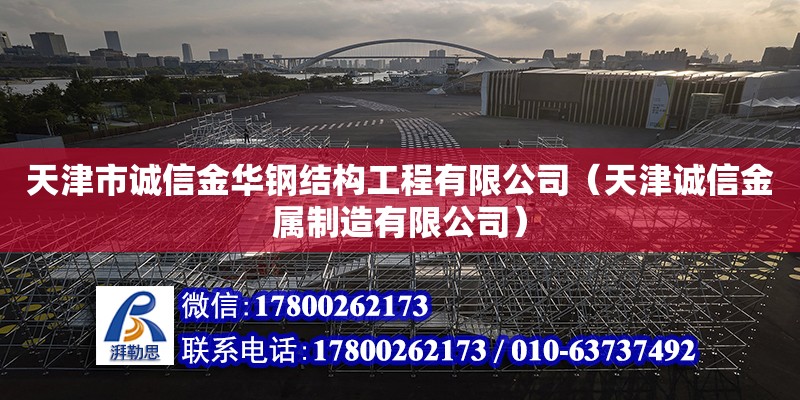 天津市诚信金华钢结构工程有限公司（天津诚信金属制造有限公司）

湃勒思

微信：17800262173

联系电话：17800262173 / 010-63737492